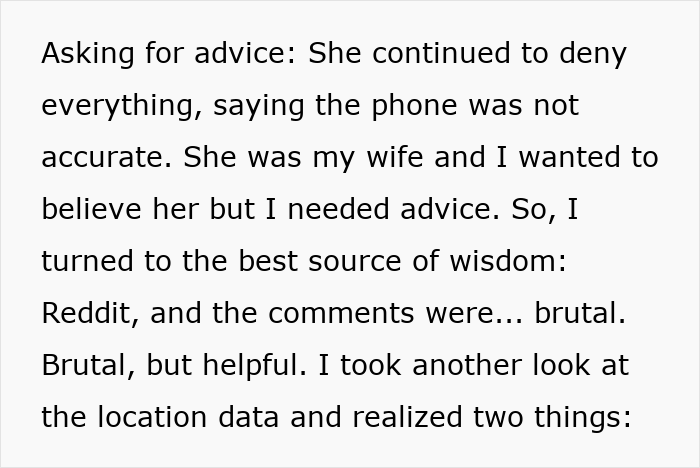 Asking for advice: She continued to deny everything, saying the phone was not accurate. She was my wife and I wanted to believe her but I needed advice. So, I turned to the best source of wisdom: Reddit, and the comments were... brutal. Brutal, but helpful. I took another look at the location data and realized two things: